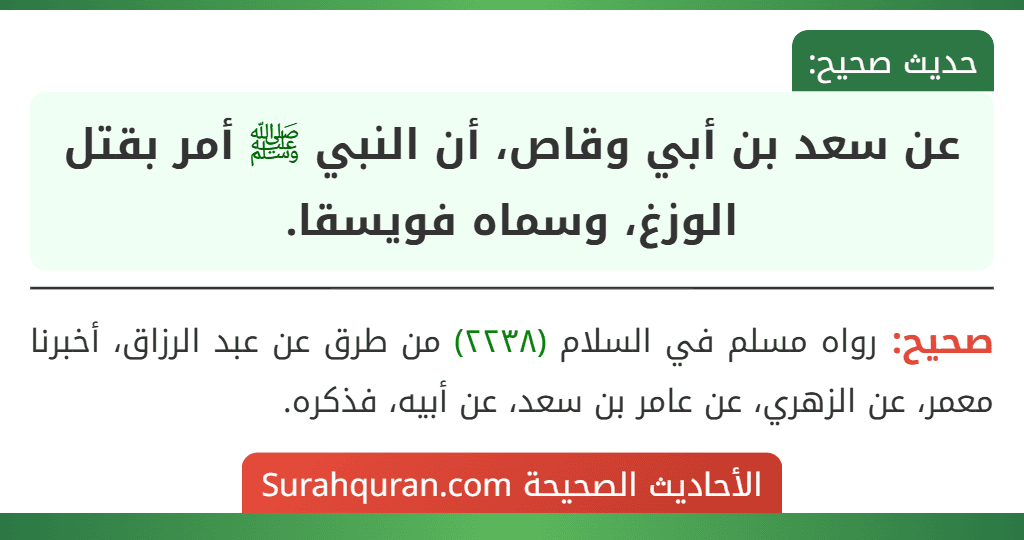 حديث صحيح:

عن سعد بن أبي وقاص، أن النبي ﷺ أمر بقتل الوزغ، وسماه فويسقا.

صحيح: رواه مسلم في السلام (٢٢٣٨) من طرق عن عبد الرزاق، أخبرنا معمر، عن الزهري، عن عامر بن سعد، عن أبيه، فذكره.

الأحاديث الصحيحة Surahquran.com